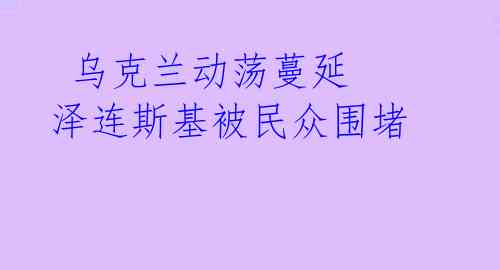 乌克兰动荡蔓延
泽连斯基被民众围堵